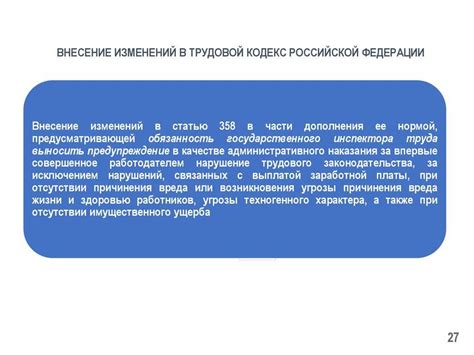 ВНЕСЕНИЕ ИЗМЕНЕНИЙ В ТРУДОВОЙ КОДЕКС РОССИЙСКОЙ ФЕДЕРАЦИИ

Внесение изменений в статью 358 в части дополнения ее нормой, предусматривающей обязанность государственного инспектора труда выносить предупреждение в качестве административного наказания за впервые совершенное работодателем нарушение трудового законодательства, за исключением нарушений, связанных с выплатой заработной платы, при отсутствии причинения вреда или возникновения угрозы причинения вреда жизни и здоровью работников, угрозы техногенного характера, а также при отсутствии имущественного ущерба

27